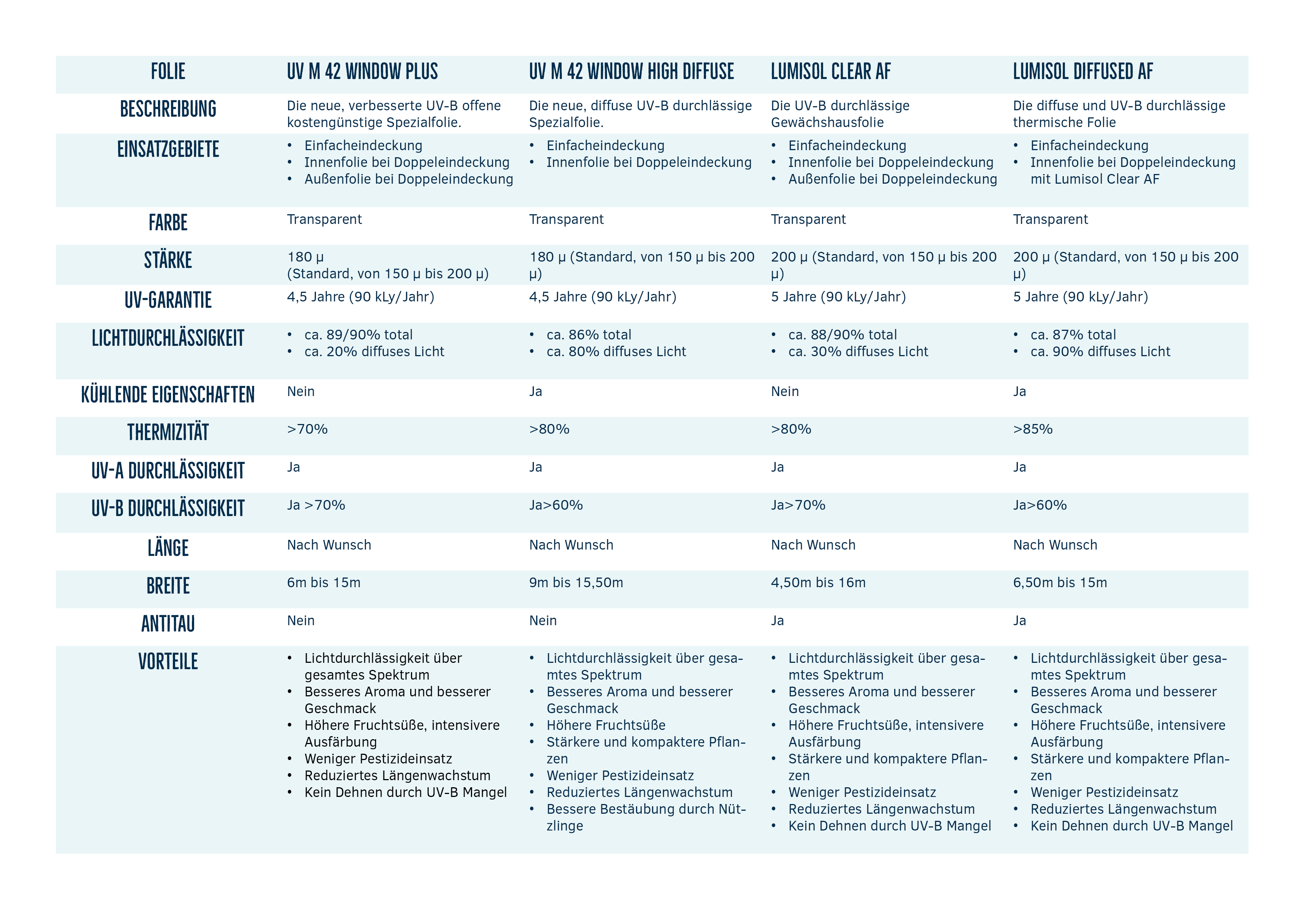 | FOLIE | UV M 42 WINDOW PLUS | UV M 42 WINDOW HIGH DIFFUSE | LUMISOL CLEAR AF | LUMISOL DIFFUSED AF |
|---|---|---|---|---|
| BESCHREIBUNG | Die neue, verbesserte UV-B offene kostengünstige Spezialfolie. | Die neue, diffuse UV-B durchlässige Spezialfolie. | Die UV-B durchlässige Gewächshausfolie | Die diffuse und UV-B durchlässige thermische Folie |
| EINSATZGEBIETE | • Einfacheindeckung • Innenfolie bei Doppeleindeckung • Außenfolie bei Doppeleindeckung | • Einfacheindeckung • Innenfolie bei Doppeleindeckung | • Einfacheindeckung • Innenfolie bei Doppeleindeckung • Außenfolie bei Doppeleindeckung | • Einfacheindeckung • Innenfolie bei Doppeleindeckung mit Lumisol Clear AF |
| FARBE | Transparent | Transparent | Transparent | Transparent |
| STÄRKE | 180 µ (Standard, von 150 µ bis 200 µ) | 180 µ (Standard, von 150 µ bis 200 µ) | 200 µ (Standard, von 150 µ bis 200 µ) | 200 µ (Standard, von 150 µ bis 200 µ) |
| UV-GARANTIE | 4,5 Jahre (90 kLy/Jahr) | 4,5 Jahre (90 kLy/Jahr) | 5 Jahre (90 kLy/Jahr) | 5 Jahre (90 kLy/Jahr) |
| LICHTDURCHLÄSSIGKEIT | • ca. 89/90% total • ca. 20% diffuses Licht | • ca. 86% total • ca. 80% diffuses Licht | • ca. 88/90% total • ca. 30% diffuses Licht | • ca. 87% total • ca. 90% diffuses Licht |
| KÜHLENDE EIGENSCHAFTEN | Nein | Ja | Nein | Ja |
| THERMIZITÄT | >70% | >80% | >80% | >85% |
| UV-A DURCHLÄSSIGKEIT | Ja | Ja | Ja | Ja |
| UV-B DURCHLÄSSIGKEIT | Ja >70% | Ja>60% | Ja>70% | Ja>60% |
| LÄNGE | Nach Wunsch | Nach Wunsch | Nach Wunsch | Nach Wunsch |
| BREITE | 6m bis 15m | 9m bis 15,50m | 4,50m bis 16m | 6,50m bis 15m |
| ANTITAU | Nein | Nein | Ja | Ja |
| VORTEILE | • Lichtdurchlässigkeit über gesamtes Spektrum • Besseres Aroma und besserer Geschmack • Höhere Fruchtsüße, intensivere Ausfärbung • Weniger Pestizideinsatz • Reduziertes Längenwachstum • Kein Dehnen durch UV-B Mangel | • Lichtdurchlässigkeit über gesamtes Spektrum • Besseres Aroma und besserer Geschmack • Höhere Fruchtsüße • Stärkere und kompaktere Pflanzen • Weniger Pestizideinsatz • Reduziertes Längenwachstum • Bessere Bestäubung durch Nützlinge | • Lichtdurchlässigkeit über gesamtes Spektrum • Besseres Aroma und besserer Geschmack • Höhere Fruchtsüße, intensivere Ausfärbung • Stärkere und kompaktere Pflanzen • Weniger Pestizideinsatz • Reduziertes Längenwachstum • Kein Dehnen durch UV-B Mangel | • Lichtdurchlässigkeit über gesamtes Spektrum • Besseres Aroma und besserer Geschmack • Höhere Fruchtsüße, intensivere Ausfärbung • Stärkere und kompaktere Pflanzen • Weniger Pestizideinsatz • Reduziertes Längenwachstum • Kein Dehnen durch UV-B Mangel |